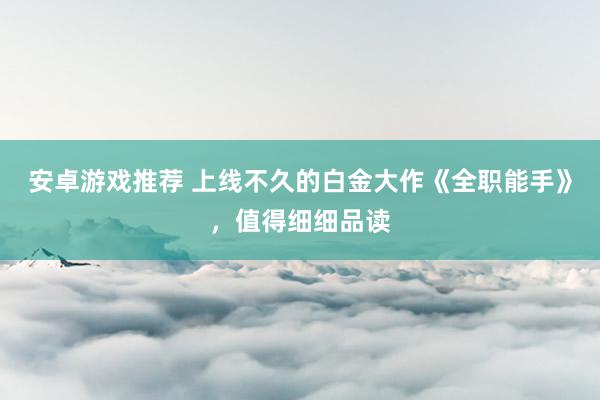 安卓游戏推荐 上线不久的白金大作《全职能手》，值得细细品读